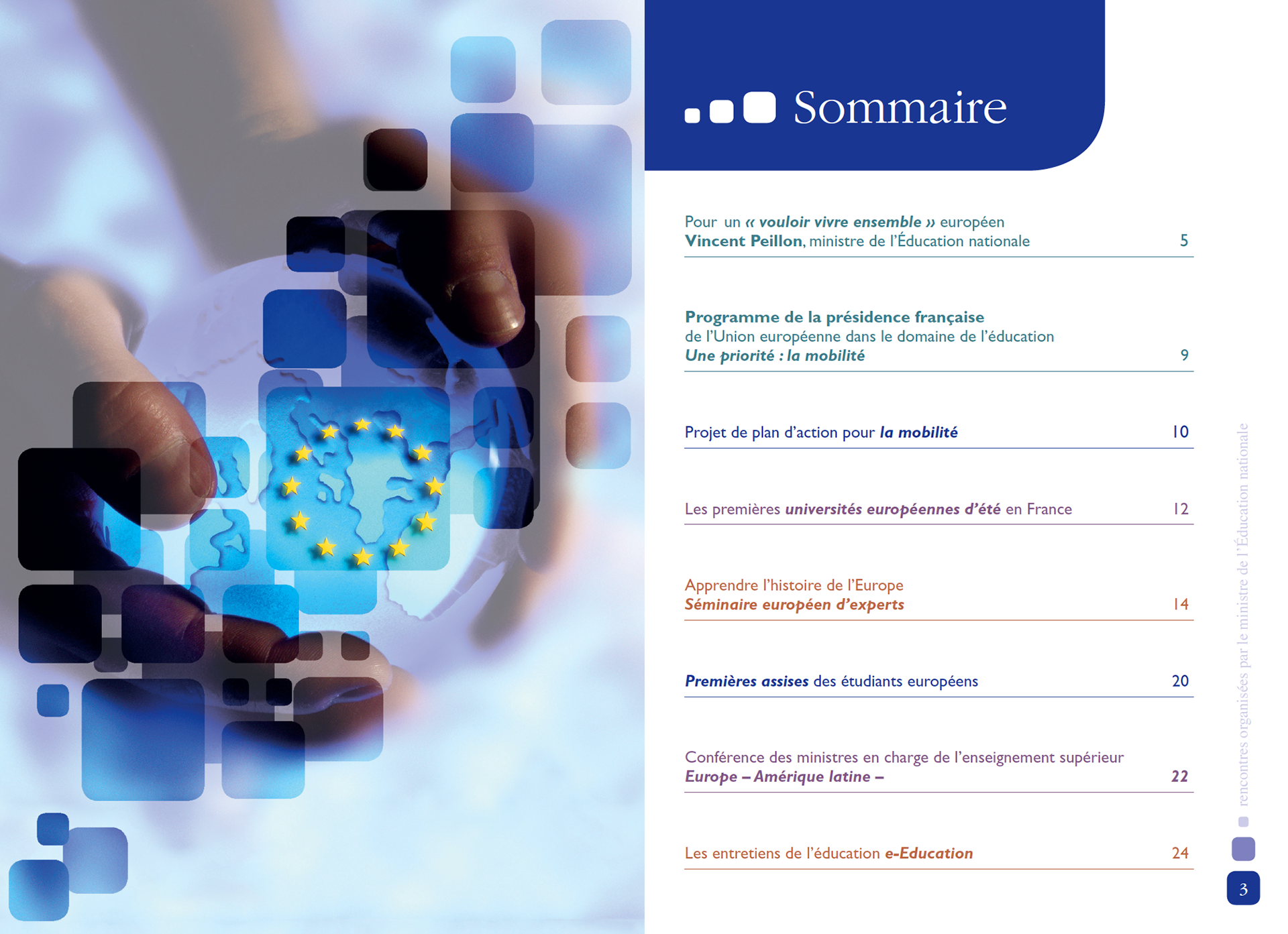 Sommaire

Pour un « vouloir vivre ensemble » européen
Vincent Peillon, ministre de l'Éducation nationale 5

Programme de la présidence française
de l'Union européenne dans le domaine de l'éducation
Une priorité : la mobilité 9

Projet de plan d'action pour la mobilité 10

Les premières universités européennes d'été en France 12

Apprendre l'histoire de l'Europe
Séminaire européen d'experts 14

Premières assises des étudiants européens 20

Conférence des ministres en charge de l'enseignement supérieur
Europe – Amérique latine – 22

Les entretiens de l'éducation e-Education 24

rencontres organisées par le ministre de l'Éducation nationale

3